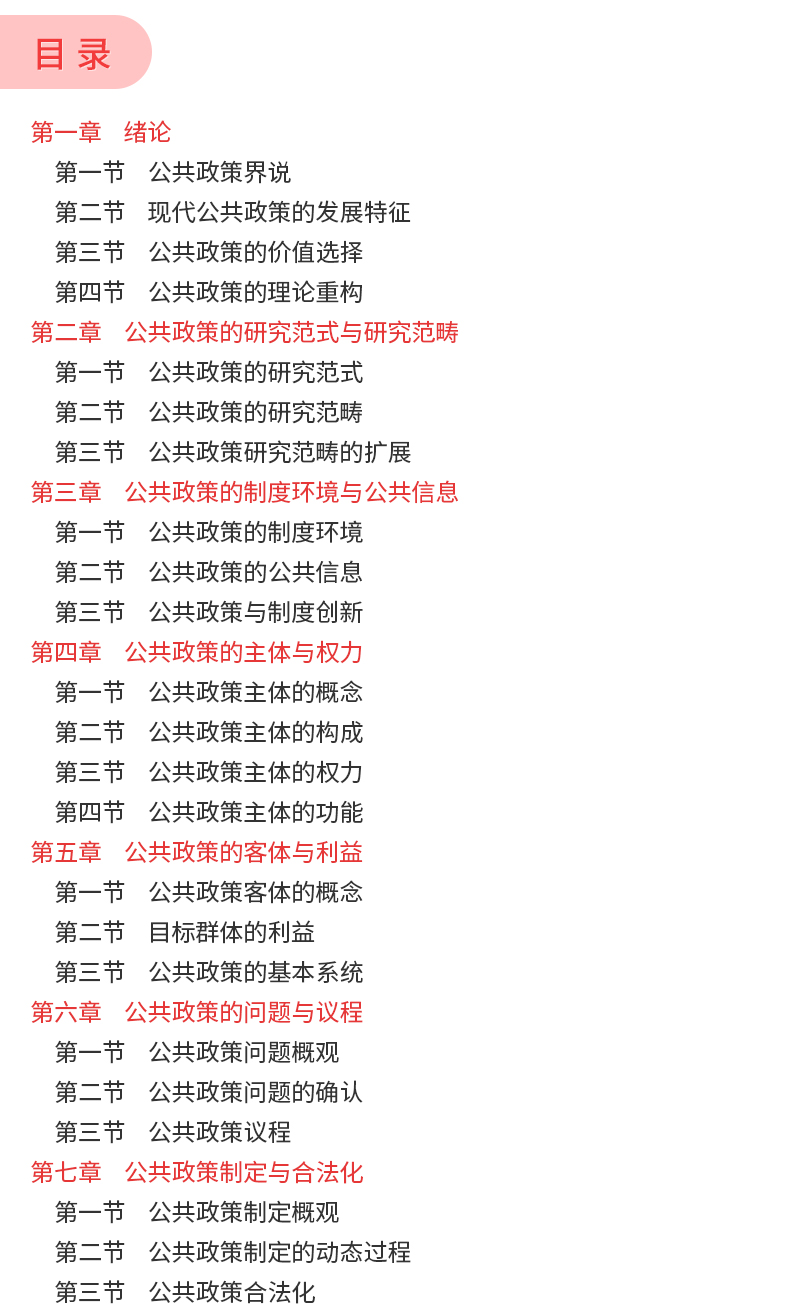 目录

第一章　绪论
第一节　公共政策界说
第二节　现代公共政策的发展特征
第三节　公共政策的价值选择
第四节　公共政策的理论重构
第二章　公共政策的研究范式与研究范畴
第一节　公共政策的研究范式
第二节　公共政策的研究范畴
第三节　公共政策研究范畴的扩展
第三章　公共政策的制度环境与公共信息
第一节　公共政策的制度环境
第二节　公共政策的公共信息
第三节　公共政策与制度创新
第四章　公共政策的主体与权力
第一节　公共政策主体的概念
第二节　公共政策主体的构成
第三节　公共政策主体的权力
第四节　公共政策主体的功能
第五章　公共政策的客体与利益
第一节　公共政策客体的概念
第二节　目标群体的利益
第三节　公共政策的基本系统
第六章　公共政策的问题与议程
第一节　公共政策问题概观
第二节　公共政策问题的确认
第三节　公共政策议程
第七章　公共政策制定与合法化
第一节　公共政策制定概观
第二节　公共政策制定的动态过程
第三节　公共政策合法化